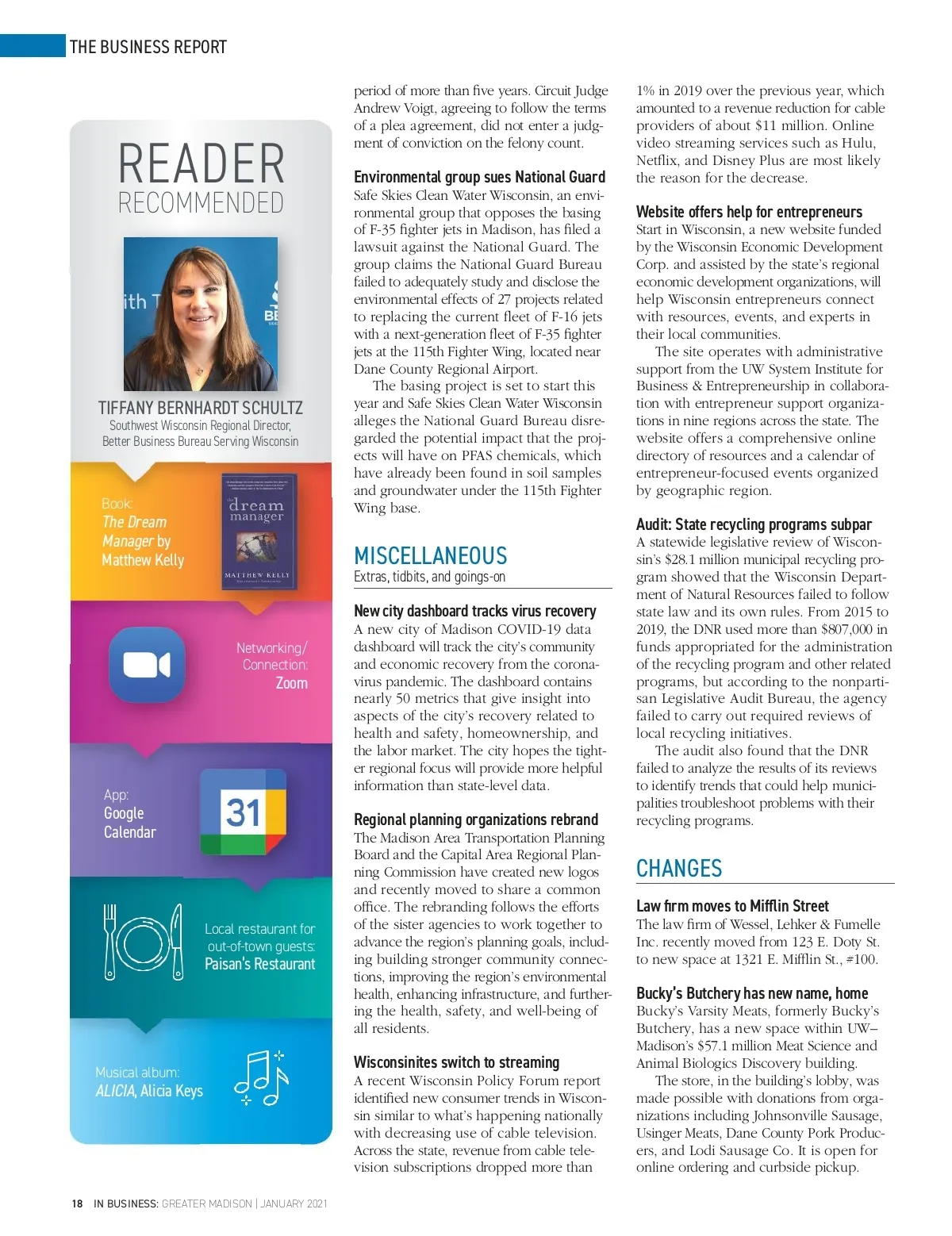 THE BUSINESS REPORT

READER
RECOMMENDED

ith T
BE

TIFFANY BERNHARDT SCHULTZ
Southwest Wisconsin Regional Director, Better Business Bureau Serving Wisconsin

Book:
The Dream Manager by Matthew Kelly

the dream manager
MATTHEW KELLY

Networking/ Connection:
Zoom

App:
Google Calendar

31

Local restaurant for out-of-town guests:
Paisan's Restaurant

Musical album:
ALICIA, Alicia Keys

period of more than five years. Circuit Judge Andrew Voigt, agreeing to follow the terms of a plea agreement, did not enter a judgment of conviction on the felony count.

Environmental group sues National Guard
Safe Skies Clean Water Wisconsin, an environmental group that opposes the basing of F-35 fighter jets in Madison, has filed a lawsuit against the National Guard. The group claims the National Guard Bureau failed to adequately study and disclose the environmental effects of 27 projects related to replacing the current fleet of F-16 jets with a next-generation fleet of F-35 fighter jets at the 115th Fighter Wing, located near Dane County Regional Airport.

The basing project is set to start this year and Safe Skies Clean Water Wisconsin alleges the National Guard Bureau disregarded the potential impact that the projects will have on PFAS chemicals, which have already been found in soil samples and groundwater under the 115th Fighter Wing base.

MISCELLANEOUS
Extras, tidbits, and goings-on

New city dashboard tracks virus recovery
A new city of Madison COVID-19 data dashboard will track the city's community and economic recovery from the coronavirus pandemic. The dashboard contains nearly 50 metrics that give insight into aspects of the city's recovery related to health and safety, homeownership, and the labor market. The city hopes the tighter regional focus will provide more helpful information than state-level data.

Regional planning organizations rebrand
The Madison Area Transportation Planning Board and the Capital Area Regional Planning Commission have created new logos and recently moved to share a common office. The rebranding follows the efforts of the sister agencies to work together to advance the region's planning goals, including building stronger community connections, improving the region's environmental health, enhancing infrastructure, and furthering the health, safety, and well-being of all residents.

Wisconsinites switch to streaming
A recent Wisconsin Policy Forum report identified new consumer trends in Wisconsin similar to what's happening nationally with decreasing use of cable television. Across the state, revenue from cable television subscriptions dropped more than 1% in 2019 over the previous year, which amounted to a revenue reduction for cable providers of about $11 million. Online video streaming services such as Hulu, Netflix, and Disney Plus are most likely the reason for the decrease.

Website offers help for entrepreneurs
Start in Wisconsin, a new website funded by the Wisconsin Economic Development Corp. and assisted by the state's regional economic development organizations, will help Wisconsin entrepreneurs connect with resources, events, and experts in their local communities.

The site operates with administrative support from the UW System Institute for Business & Entrepreneurship in collaboration with entrepreneur support organizations in nine regions across the state. The website offers a comprehensive online directory of resources and a calendar of entrepreneur-focused events organized by geographic region.

Audit: State recycling programs subpar
A statewide legislative review of Wisconsin's $28.1 million municipal recycling program showed that the Wisconsin Department of Natural Resources failed to follow state law and its own rules. From 2015 to 2019, the DNR used more than $807,000 in funds appropriated for the administration of the recycling program and other related programs, but according to the nonpartisan Legislative Audit Bureau, the agency failed to carry out required reviews of local recycling initiatives.

The audit also found that the DNR failed to analyze the results of its reviews to identify trends that could help municipalities troubleshoot problems with their recycling programs.

CHANGES

Law firm moves to Mifflin Street
The law firm of Wessel, Lehker & Fumelle Inc. recently moved from 123 E. Doty St. to new space at 1321 E. Mifflin St., #100.

Bucky's Butchery has new name, home
Bucky's Varsity Meats, formerly Bucky's Butchery, has a new space within UW–Madison's $57.1 million Meat Science and Animal Biologics Discovery building.

The store, in the building's lobby, was made possible with donations from organizations including Johnsonville Sausage, Usinger Meats, Dane County Pork Producers, and Lodi Sausage Co. It is open for online ordering and curbside pickup.

18 IN BUSINESS: GREATER MADISON | JANUARY 2021